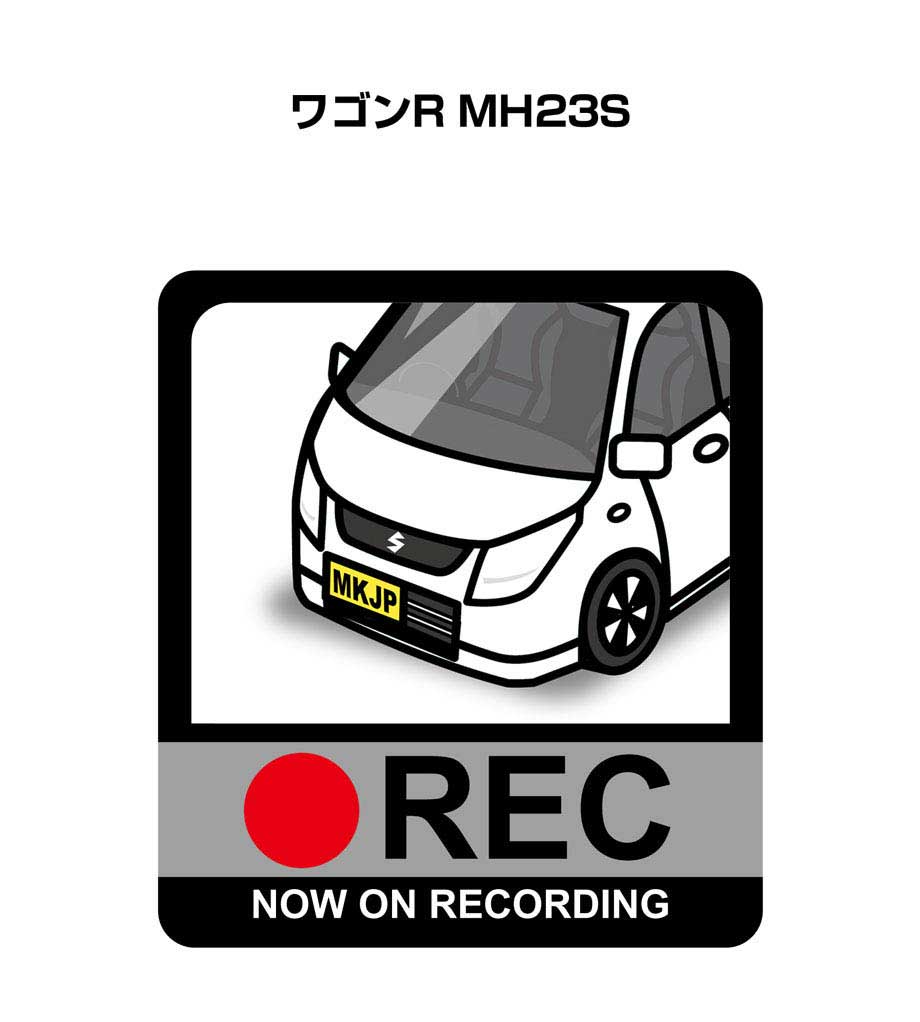 ワゴンR MH23S

MKJP

REC

NOW ON RECORDING